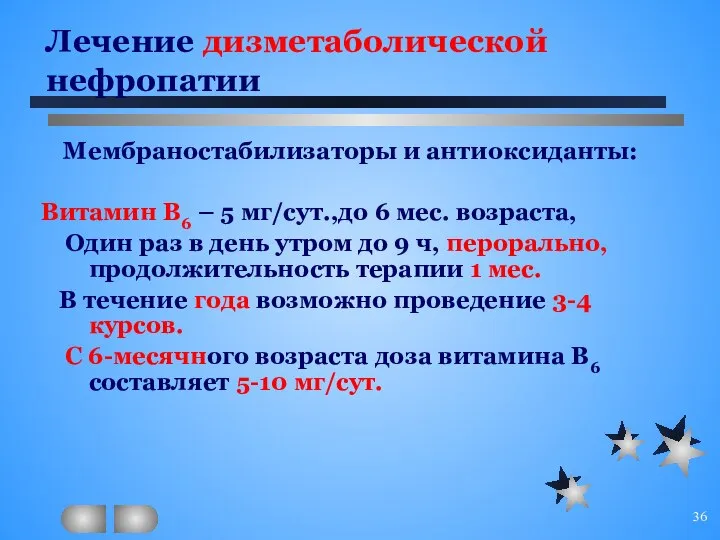 Лечение дизметаболической нефропатии

Мембраностабилизаторы и антиоксиданты:

Витамин $B_6$ – 5 мг/сут.,до 6 мес. возраста,

Один раз в день утром до 9 ч, перорально, продолжительность терапии 1 мес.

В течение года возможно проведение 3-4 курсов.

С 6-месячного возраста доза витамина $B_6$ составляет 5-10 мг/сут.

36